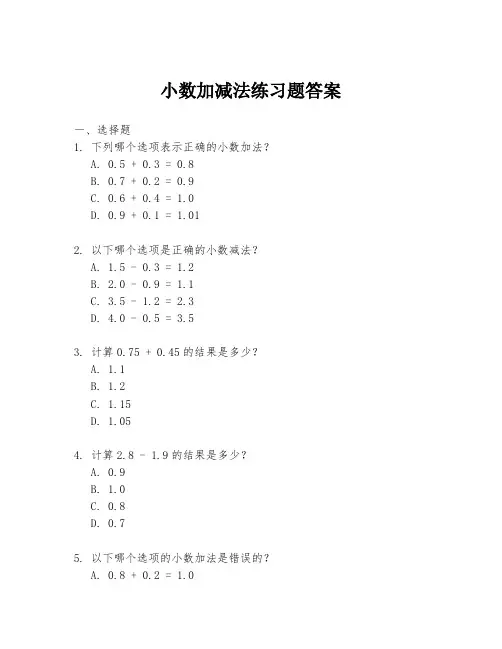 小数加减法练习题答案

一、选择题

1. 下列哪个选项表示正确的小数加法？

A. $0.5 + 0.3 = 0.8$

B. $0.7 + 0.2 = 0.9$

C. $0.6 + 0.4 = 1.0$

D. $0.9 + 0.1 = 1.01$

2. 以下哪个选项是正确的小数减法？

A. $1.5 - 0.3 = 1.2$

B. $2.0 - 0.9 = 1.1$

C. $3.5 - 1.2 = 2.3$

D. $4.0 - 0.5 = 3.5$

3. 计算 $0.75 + 0.45$ 的结果是多少？

A. 1.1

B. 1.2

C. 1.15

D. 1.05

4. 计算 $2.8 - 1.9$ 的结果是多少？

A. 0.9

B. 1.0

C. 0.8

D. 0.7

5. 以下哪个选项的小数加法是错误的？

A. $0.8 + 0.2 = 1.0$